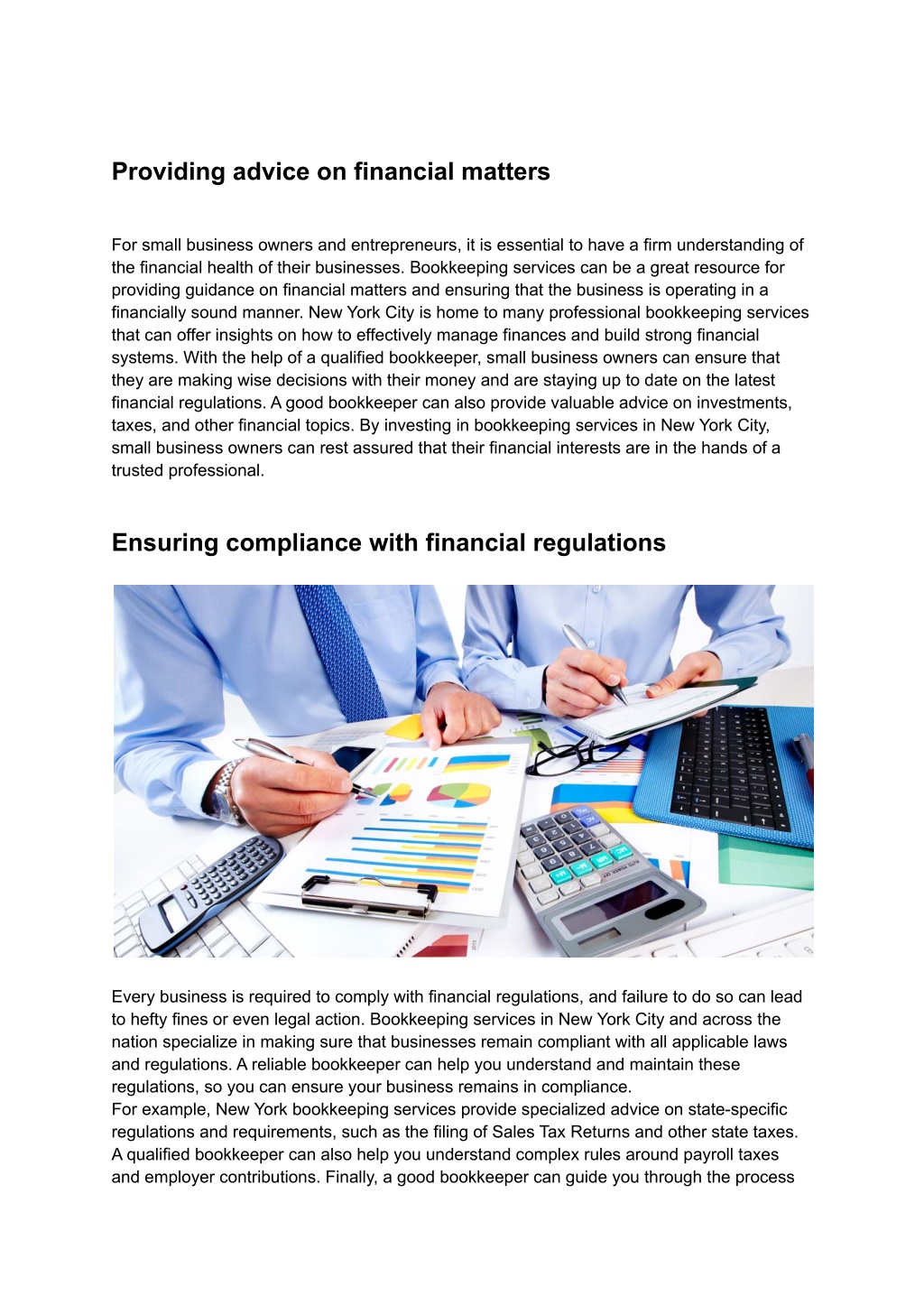 Providing advice on financial matters

For small business owners and entrepreneurs, it is essential to have a firm understanding of the financial health of their businesses. Bookkeeping services can be a great resource for providing guidance on financial matters and ensuring that the business is operating in a financially sound manner. New York City is home to many professional bookkeeping services that can offer insights on how to effectively manage finances and build strong financial systems. With the help of a qualified bookkeeper, small business owners can ensure that they are making wise decisions with their money and are staying up to date on the latest financial regulations. A good bookkeeper can also provide valuable advice on investments, taxes, and other financial topics. By investing in bookkeeping services in New York City, small business owners can rest assured that their financial interests are in the hands of a trusted professional.

Ensuring compliance with financial regulations

Every business is required to comply with financial regulations, and failure to do so can lead to hefty fines or even legal action. Bookkeeping services in New York City and across the nation specialize in making sure that businesses remain compliant with all applicable laws and regulations. A reliable bookkeeper can help you understand and maintain these regulations, so you can ensure your business remains in compliance.
For example, New York bookkeeping services provide specialized advice on state-specific regulations and requirements, such as the filing of Sales Tax Returns and other state taxes. A qualified bookkeeper can also help you understand complex rules around payroll taxes and employer contributions. Finally, a good bookkeeper can guide you through the process